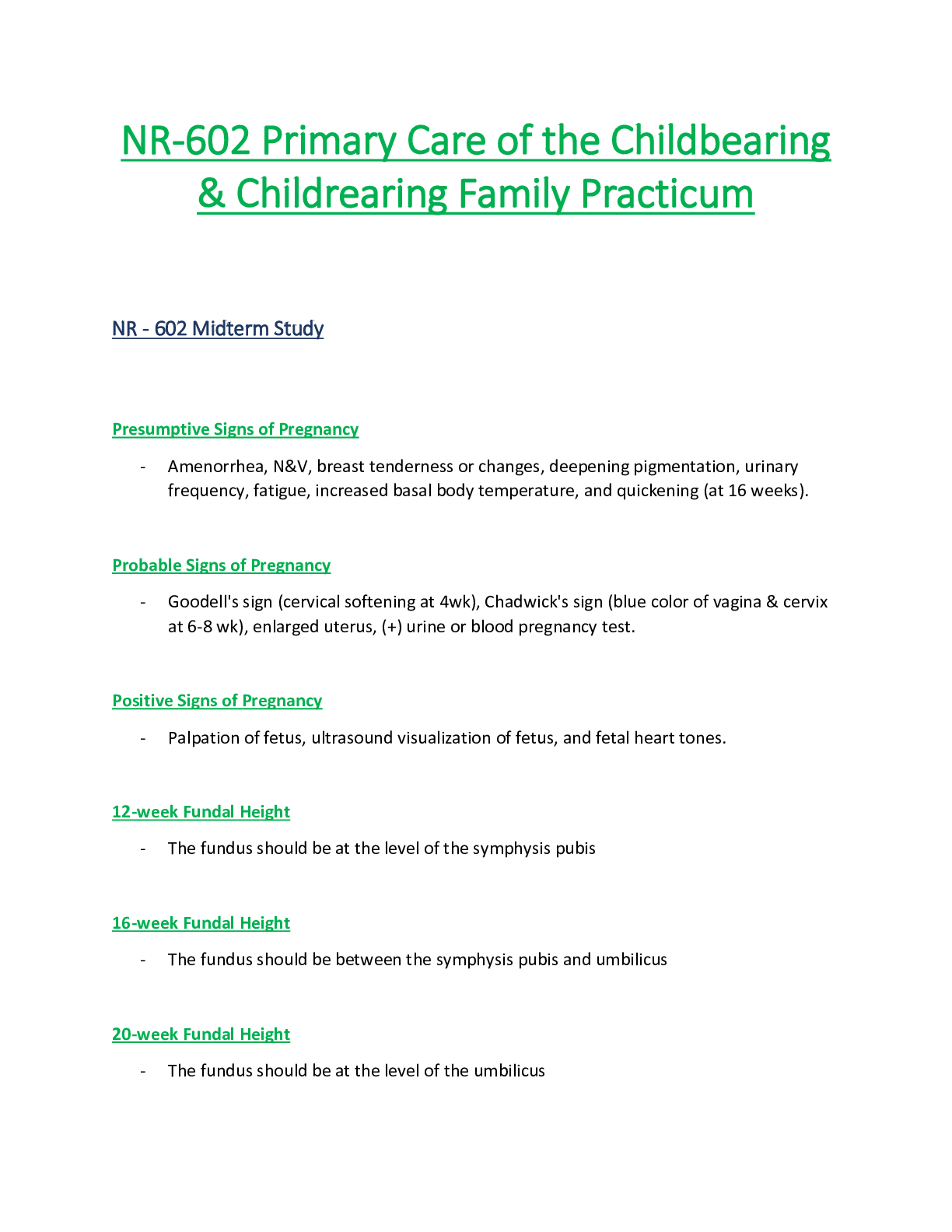 NR-602 Primary Care of the Childbearing & Childrearing Family Practicum

NR - 602 Midterm Study

Presumptive Signs of Pregnancy

- Amenorrhea, N&V, breast tenderness or changes, deepening pigmentation, urinary frequency, fatigue, increased basal body temperature, and quickening (at 16 weeks).

Probable Signs of Pregnancy

- Goodell's sign (cervical softening at 4wk), Chadwick's sign (blue color of vagina & cervix at 6-8 wk), enlarged uterus, (+) urine or blood pregnancy test.

Positive Signs of Pregnancy

- Palpation of fetus, ultrasound visualization of fetus, and fetal heart tones.

12-week Fundal Height

- The fundus should be at the level of the symphysis pubis

16-week Fundal Height

- The fundus should be between the symphysis pubis and umbilicus

20-week Fundal Height

- The fundus should be at the level of the umbilicus